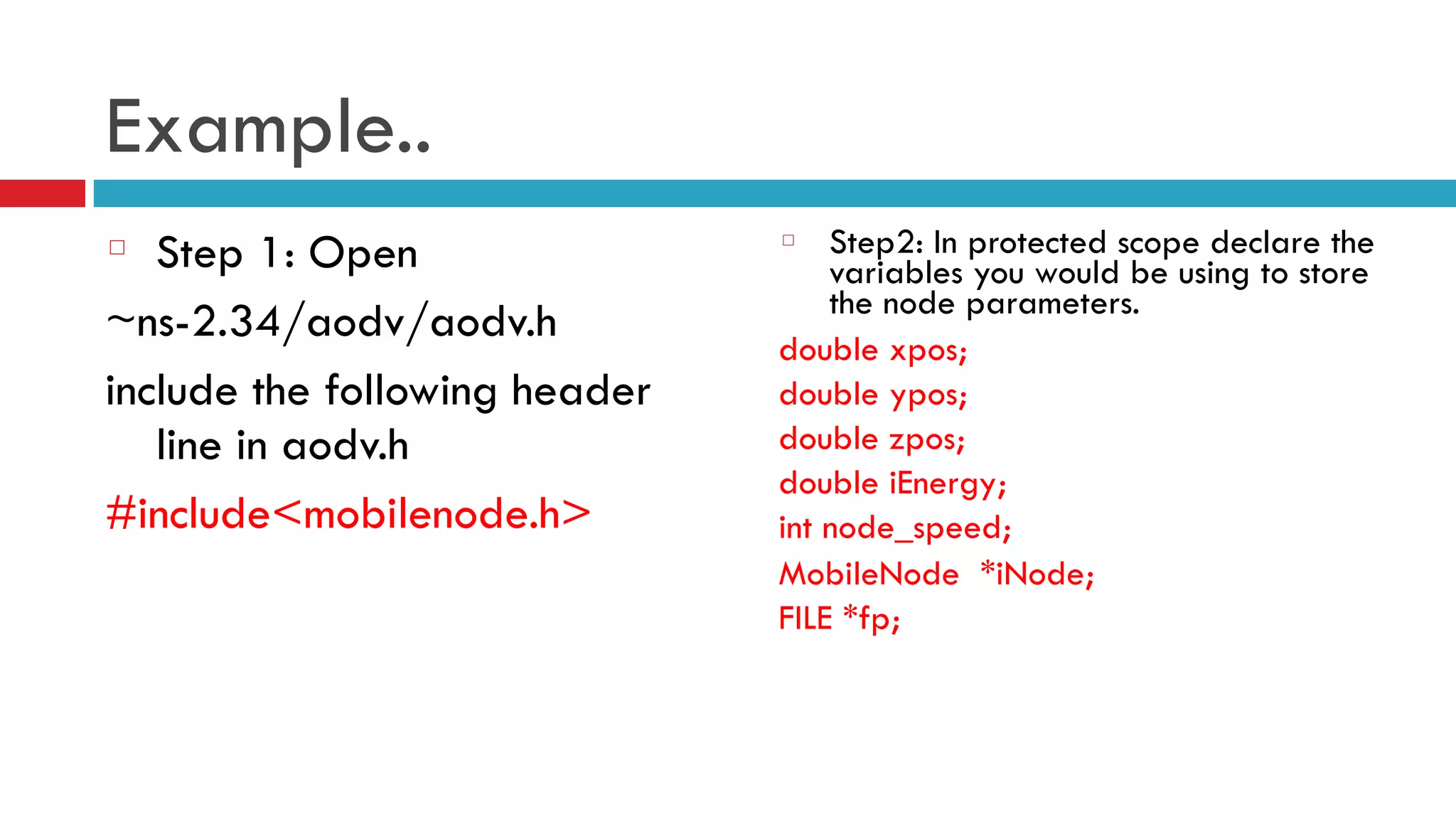 Example..

□ Step 1: Open

~ns-2.34/aodv/aodv.h

include the following header line in aodv.h

#include<mobilenode.h>

□ Step2: In protected scope declare the variables you would be using to store the node parameters.

double xpos;

double ypos;

double zpos;

double iEnergy;

int node_speed;

MobileNode *iNode;

FILE *fp;